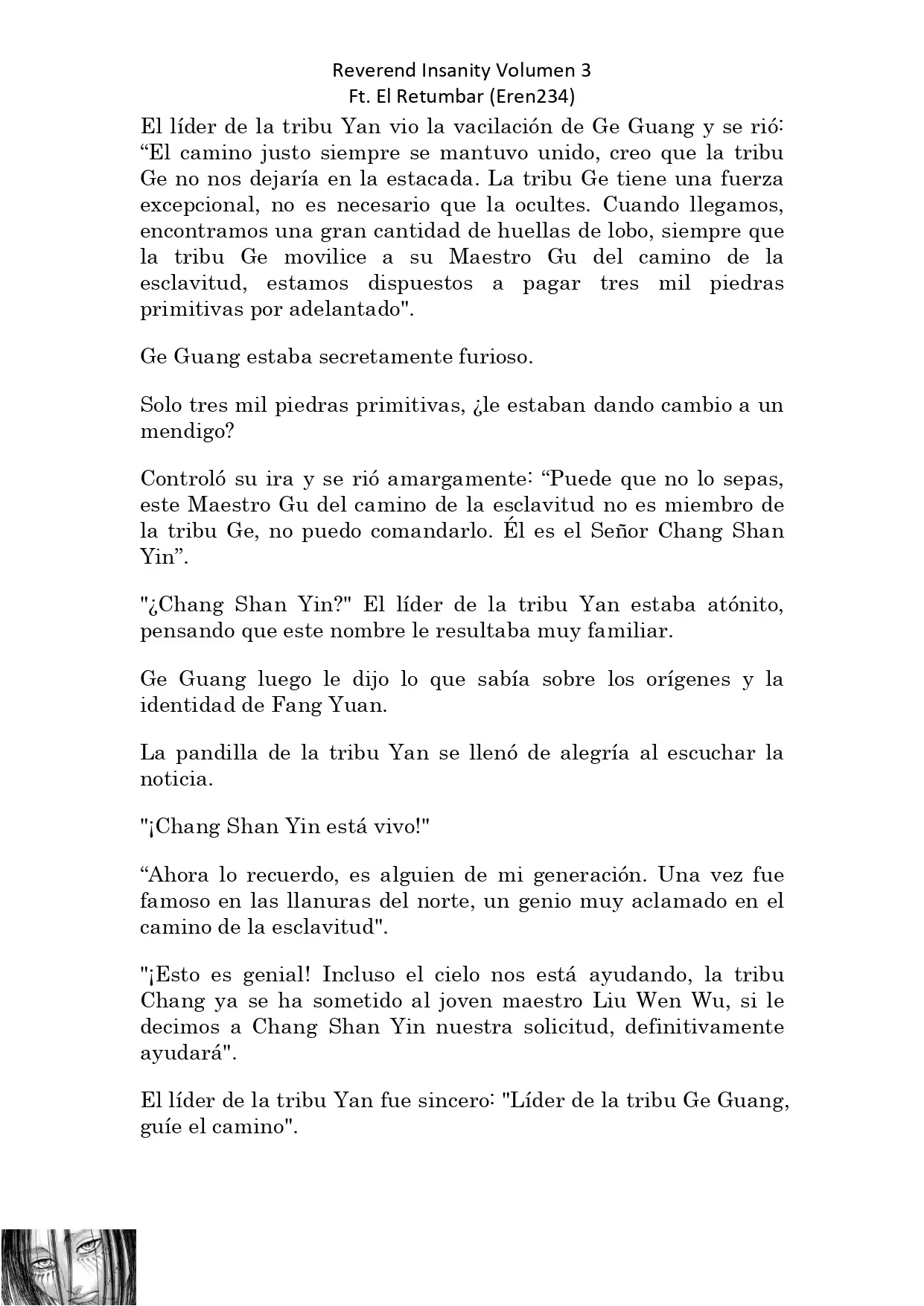 Reverend Insanity Volumen 3
Ft. El Retumbar (Eren234)

El líder de la tribu Yan vio la vacilación de Ge Guang y se rió: “El camino justo siempre se mantuvo unido, creo que la tribu Ge no nos dejaría en la estacada. La tribu Ge tiene una fuerza excepcional, no es necesario que la ocultes. Cuando llegamos, encontramos una gran cantidad de huellas de lobo, siempre que la tribu Ge movilice a su Maestro Gu del camino de la esclavitud, estamos dispuestos a pagar tres mil piedras primitivas por adelantado".

Ge Guang estaba secretamente furioso.

Solo tres mil piedras primitivas, ¿le estaban dando cambio a un mendigo?

Controló su ira y se rió amargamente: “Puede que no lo sepas, este Maestro Gu del camino de la esclavitud no es miembro de la tribu Ge, no puedo comandarlo. Él es el Señor Chang Shan Yin”.

"¿Chang Shan Yin?" El líder de la tribu Yan estaba atónito, pensando que este nombre le resultaba muy familiar.

Ge Guang luego le dijo lo que sabía sobre los orígenes y la identidad de Fang Yuan.

La pandilla de la tribu Yan se llenó de alegría al escuchar la noticia.

"¡Chang Shan Yin está vivo!"

“Ahora lo recuerdo, es alguien de mi generación. Una vez fue famoso en las llanuras del norte, un genio muy aclamado en el camino de la esclavitud".

"¡Esto es genial! Incluso el cielo nos está ayudando, la tribu Chang ya se ha sometido al joven maestro Liu Wen Wu, si le decimos a Chang Shan Yin nuestra solicitud, definitivamente ayudará".

El líder de la tribu Yan fue sincero: "Líder de la tribu Ge Guang, guíe el camino".